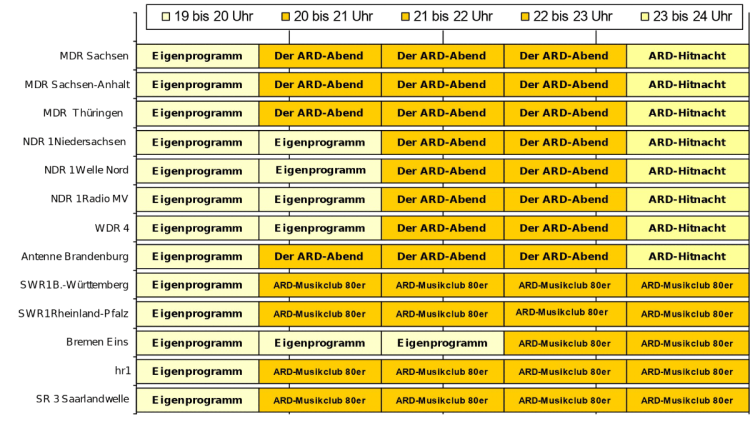 | | 19 bis 20 Uhr | 20 bis 21 Uhr | 21 bis 22 Uhr | 22 bis 23 Uhr | 23 bis 24 Uhr |
|---|---|---|---|---|---|
| MDR Sachsen | Eigenprogramm | Der ARD-Abend | Der ARD-Abend | Der ARD-Abend | ARD-Hitnacht |
| MDR Sachsen-Anhalt | Eigenprogramm | Der ARD-Abend | Der ARD-Abend | Der ARD-Abend | ARD-Hitnacht |
| MDR Thüringen | Eigenprogramm | Der ARD-Abend | Der ARD-Abend | Der ARD-Abend | ARD-Hitnacht |
| NDR 1Niedersachsen | Eigenprogramm | Eigenprogramm | Der ARD-Abend | Der ARD-Abend | ARD-Hitnacht |
| NDR 1Welle Nord | Eigenprogramm | Eigenprogramm | Der ARD-Abend | Der ARD-Abend | ARD-Hitnacht |
| NDR 1Radio MV | Eigenprogramm | Eigenprogramm | Der ARD-Abend | Der ARD-Abend | ARD-Hitnacht |
| WDR 4 | Eigenprogramm | Eigenprogramm | Der ARD-Abend | Der ARD-Abend | ARD-Hitnacht |
| Antenne Brandenburg | Eigenprogramm | Der ARD-Abend | Der ARD-Abend | Der ARD-Abend | ARD-Hitnacht |
| SWR1B.-Württemberg | Eigenprogramm | ARD-Musikclub 80er | ARD-Musikclub 80er | ARD-Musikclub 80er | ARD-Musikclub 80er |
| SWR1Rheinland-Pfalz | Eigenprogramm | ARD-Musikclub 80er | ARD-Musikclub 80er | ARD-Musikclub 80er | ARD-Musikclub 80er |
| Bremen Eins | Eigenprogramm | Eigenprogramm | Eigenprogramm | ARD-Musikclub 80er | ARD-Musikclub 80er |
| hr1 | Eigenprogramm | ARD-Musikclub 80er | ARD-Musikclub 80er | ARD-Musikclub 80er | ARD-Musikclub 80er |
| SR 3 Saarlandwelle | Eigenprogramm | ARD-Musikclub 80er | ARD-Musikclub 80er | ARD-Musikclub 80er | ARD-Musikclub 80er |